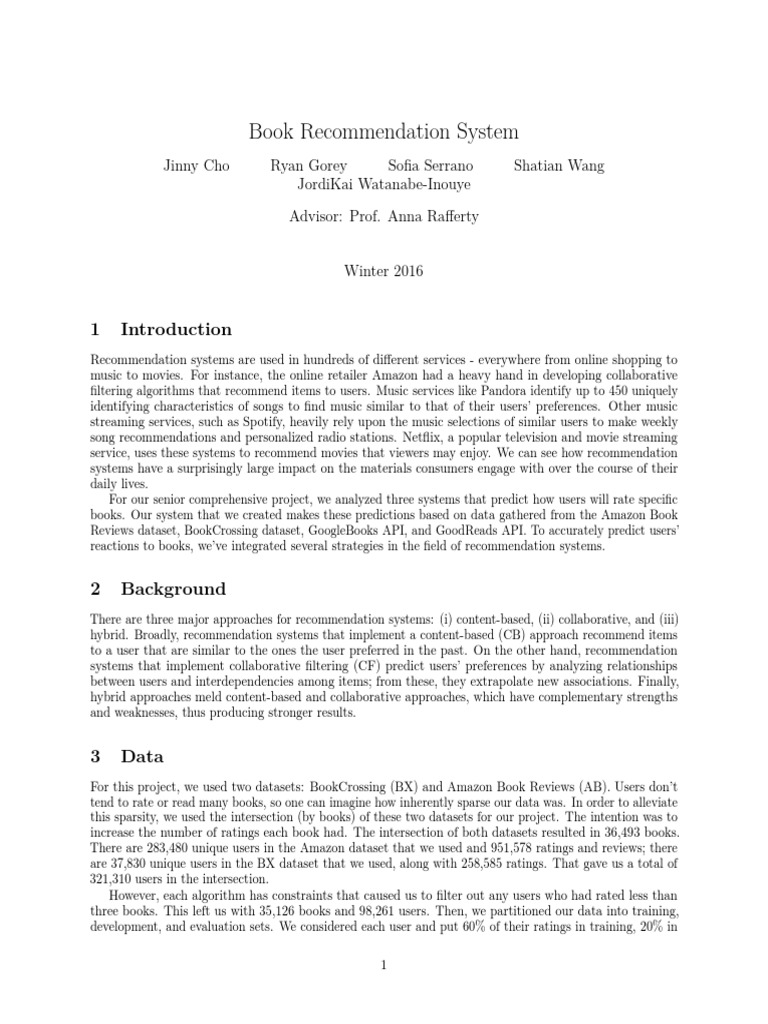 Book Recommendation System

Jinny Cho Ryan Gorey Sofia Serrano Shatian Wang
JordiKai Watanabe-Inouye

Advisor: Prof. Anna Rafferty

Winter 2016

1 Introduction

Recommendation systems are used in hundreds of different services - everywhere from online shopping to music to movies. For instance, the online retailer Amazon had a heavy hand in developing collaborative filtering algorithms that recommend items to users. Music services like Pandora identify up to 450 uniquely identifying characteristics of songs to find music similar to that of their users' preferences. Other music streaming services, such as Spotify, heavily rely upon the music selections of similar users to make weekly song recommendations and personalized radio stations. Netflix, a popular television and movie streaming service, uses these systems to recommend movies that viewers may enjoy. We can see how recommendation systems have a surprisingly large impact on the materials consumers engage with over the course of their daily lives.

For our senior comprehensive project, we analyzed three systems that predict how users will rate specific books. Our system that we created makes these predictions based on data gathered from the Amazon Book Reviews dataset, BookCrossing dataset, GoogleBooks API, and GoodReads API. To accurately predict users' reactions to books, we've integrated several strategies in the field of recommendation systems.

2 Background

There are three major approaches for recommendation systems: (i) content-based, (ii) collaborative, and (iii) hybrid. Broadly, recommendation systems that implement a content-based (CB) approach recommend items to a user that are similar to the ones the user preferred in the past. On the other hand, recommendation systems that implement collaborative filtering (CF) predict users' preferences by analyzing relationships between users and interdependencies among items; from these, they extrapolate new associations. Finally, hybrid approaches meld content-based and collaborative approaches, which have complementary strengths and weaknesses, thus producing stronger results.

3 Data

For this project, we used two datasets: BookCrossing (BX) and Amazon Book Reviews (AB). Users don't tend to rate or read many books, so one can imagine how inherently sparse our data was. In order to alleviate this sparsity, we used the intersection (by books) of these two datasets for our project. The intention was to increase the number of ratings each book had. The intersection of both datasets resulted in 36,493 books. There are 283,480 unique users in the Amazon dataset that we used and 951,578 ratings and reviews; there are 37,830 unique users in the BX dataset that we used, along with 258,585 ratings. That gave us a total of 321,310 users in the intersection.

However, each algorithm has constraints that caused us to filter out any users who had rated less than three books. This left us with 35,126 books and 98,261 users. Then, we partitioned our data into training, development, and evaluation sets. We considered each user and put 60% of their ratings in training, 20% in

1